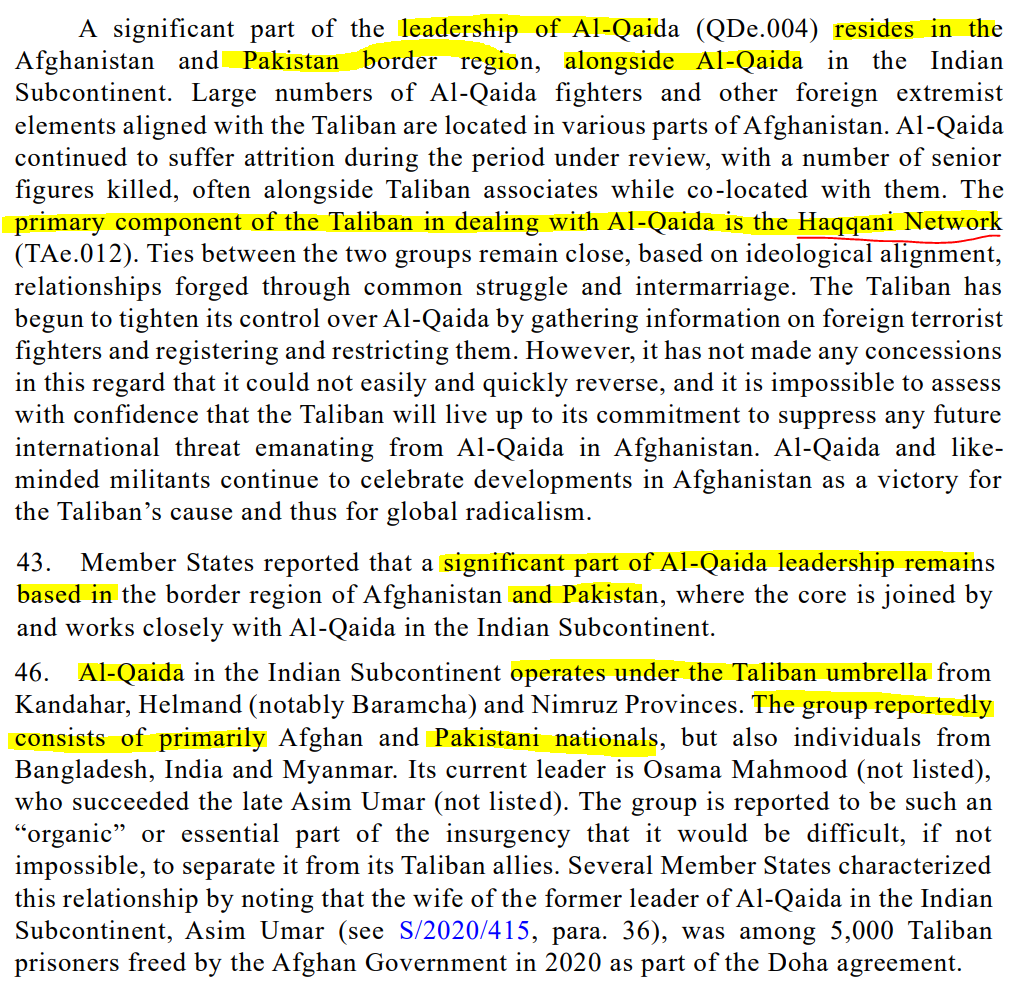 A significant part of the leadership of Al-Qaida (QDe.004) resides in the Afghanistan and Pakistan border region, alongside Al-Qaida in the Indian Subcontinent. Large numbers of Al-Qaida fighters and other foreign extremist elements aligned with the Taliban are located in various parts of Afghanistan. Al-Qaida continued to suffer attrition during the period under review, with a number of senior figures killed, often alongside Taliban associates while co-located with them. The primary component of the Taliban in dealing with Al-Qaida is the Haqqani Network (TAe.012). Ties between the two groups remain close, based on ideological alignment, relationships forged through common struggle and intermarriage. The Taliban has begun to tighten its control over Al-Qaida by gathering information on foreign terrorist fighters and registering and restricting them. However, it has not made any concessions in this regard that it could not easily and quickly reverse, and it is impossible to assess with confidence that the Taliban will live up to its commitment to suppress any future international threat emanating from Al-Qaida in Afghanistan. Al-Qaida and like-minded militants continue to celebrate developments in Afghanistan as a victory for the Taliban's cause and thus for global radicalism.

43. Member States reported that a significant part of Al-Qaida leadership remains based in the border region of Afghanistan and Pakistan, where the core is joined by and works closely with Al-Qaida in the Indian Subcontinent.

46. Al-Qaida in the Indian Subcontinent operates under the Taliban umbrella from Kandahar, Helmand (notably Baramcha) and Nimruz Provinces. The group reportedly consists of primarily Afghan and Pakistani nationals, but also individuals from Bangladesh, India and Myanmar. Its current leader is Osama Mahmood (not listed), who succeeded the late Asim Umar (not listed). The group is reported to be such an "organic" or essential part of the insurgency that it would be difficult, if not impossible, to separate it from its Taliban allies. Several Member States characterized this relationship by noting that the wife of the former leader of Al-Qaida in the Indian Subcontinent, Asim Umar (see S/2020/415, para. 36), was among 5,000 Taliban prisoners freed by the Afghan Government in 2020 as part of the Doha agreement.